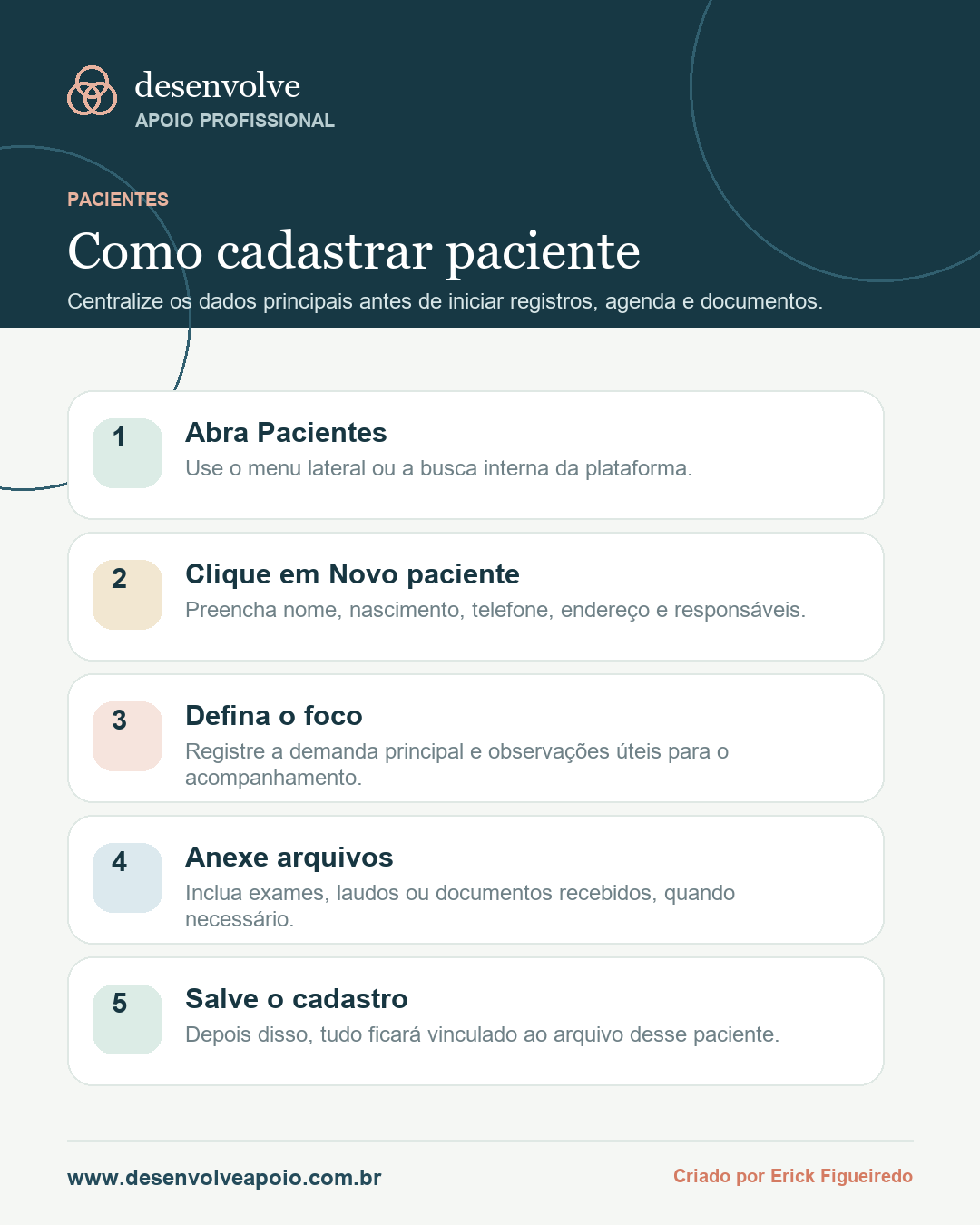 desenvolve
APOIO PROFISSIONAL

PACIENTES

Como cadastrar paciente

Centralize os dados principais antes de iniciar registros, agenda e documentos.

1
Abra Pacientes
Use o menu lateral ou a busca interna da plataforma.

2
Clique em Novo paciente
Preencha nome, nascimento, telefone, endereço e responsáveis.

3
Defina o foco
Registre a demanda principal e observações úteis para o acompanhamento.

4
Anexe arquivos
Inclua exames, laudos ou documentos recebidos, quando necessário.

5
Salve o cadastro
Depois disso, tudo ficará vinculado ao arquivo desse paciente.

www.desenvolveapoio.com.br

Criado por Erick Figueiredo